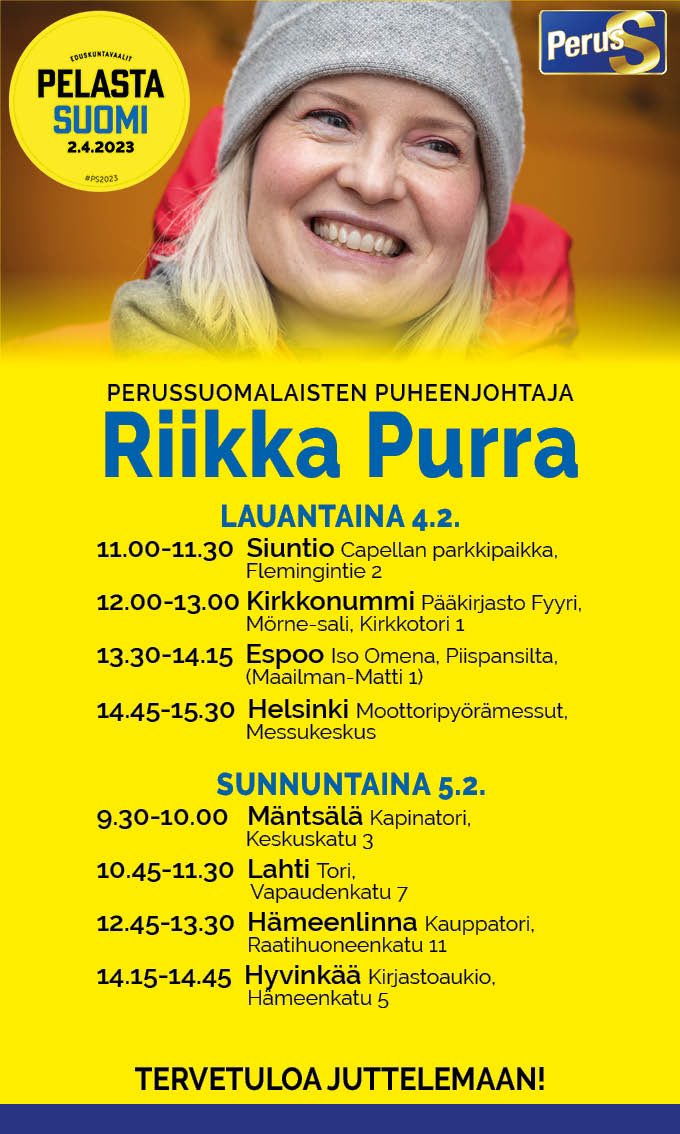 EDUSKUNTAVAALIT
PELASTA SUOMI
2.4.2023
#PS2023

PerusS

PERUSSUOMALAISTEN PUHEENJOHTAJA
Riikka Purra

LAUANTAINA 4.2.
11.00-11.30 Siuntio Capellan parkkipaikka, Flemingintie 2
12.00-13.00 Kirkkonummi Pääkirjasto Fyyri, Mörne-sali, Kirkkotori 1
13.30-14.15 Espoo Iso Omena, Piispansilta, (Maailman-Matti 1)
14.45-15.30 Helsinki Moottoripyörämessut, Messukeskus

SUNNUNTAINA 5.2.
9.30-10.00 Mäntsälä Kapinatori, Keskuskatu 3
10.45-11.30 Lahti Tori, Vapaudenkatu 7
12.45-13.30 Hämeenlinna Kauppatori, Raatihuoneenkatu 11
14.15-14.45 Hyvinkää Kirjastoaukio, Hämeenkatu 5

TERVETULOA JUTTELEMAAN!